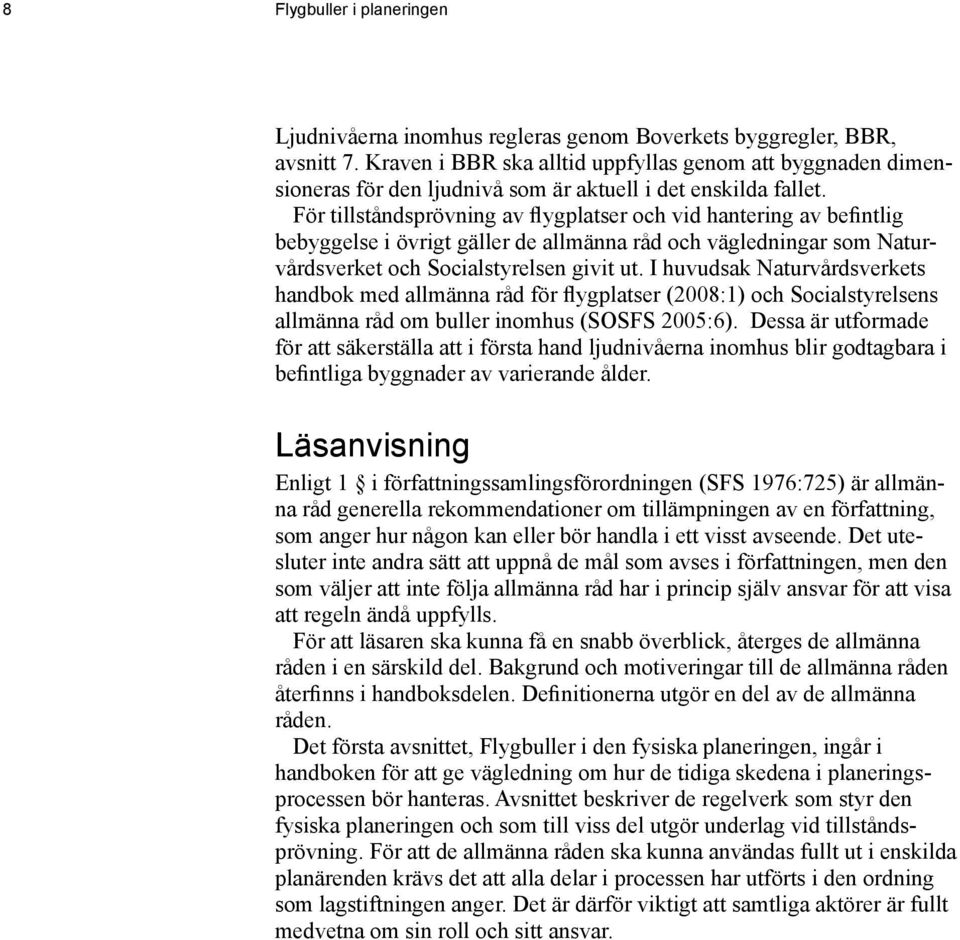 8 Flygbuller i planeringen

Ljudnivåerna inomhus regleras genom Boverkets byggregler, BBR, avsnitt 7. Kraven i BBR ska alltid uppfyllas genom att byggnaden dimensioneras för den ljudnivå som är aktuell i det enskilda fallet.

För tillståndsprövning av flygplatser och vid hantering av befintlig bebyggelse i övrigt gäller de allmänna råd och vägledningar som Naturvårdsverket och Socialstyrelsen givit ut. I huvudsak Naturvårdsverkets handbok med allmänna råd för flygplatser (2008:1) och Socialstyrelsens allmänna råd om buller inomhus (SOSFS 2005:6). Dessa är utformade för att säkerställa att i första hand ljudnivåerna inomhus blir godtagbara i befintliga byggnader av varierande ålder.

Läsanvisning

Enligt 1 § i författningssamlingsförordningen (SFS 1976:725) är allmänna råd generella rekommendationer om tillämpningen av en författning, som anger hur någon kan eller bör handla i ett visst avseende. Det utesluter inte andra sätt att uppnå de mål som avses i författningen, men den som väljer att inte följa allmänna råd har i princip själv ansvar för att visa att regeln ändå uppfylls.

För att läsaren ska kunna få en snabb överblick, återges de allmänna råden i en särskild del. Bakgrund och motiveringar till de allmänna råden återfinns i handboksdelen. Definitionerna utgör en del av de allmänna råden.

Det första avsnittet, Flygbuller i den fysiska planeringen, ingår i handboken för att ge vägledning om hur de tidiga skedena i planeringsprocessen bör hanteras. Avsnittet beskriver de regelverk som styr den fysiska planeringen och som till viss del utgör underlag vid tillståndsprövning. För att de allmänna råden ska kunna användas fullt ut i enskilda planärenden krävs det att alla delar i processen har utförts i den ordning som lagstiftningen anger. Det är därför viktigt att samtliga aktörer är fullt medvetna om sin roll och sitt ansvar.